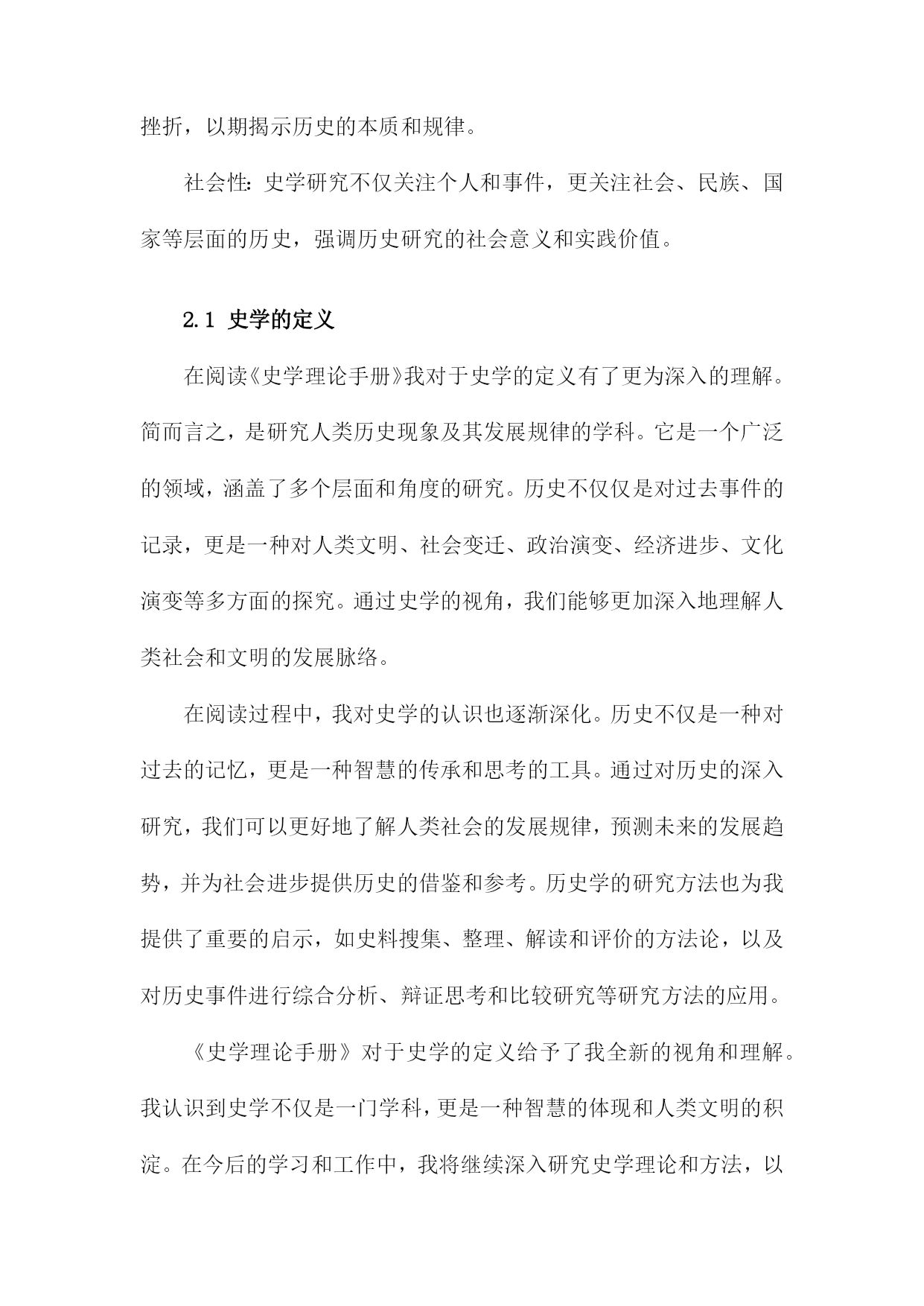 挫折，以期揭示历史的本质和规律。

社会性：史学研究不仅关注个人和事件，更关注社会、民族、国家等层面的历史，强调历史研究的社会意义和实践价值。

2.1 史学的定义

在阅读《史学理论手册》我对于史学的定义有了更为深入的理解。简而言之，是研究人类历史现象及其发展规律的学科。它是一个广泛的领域，涵盖了多个层面和角度的研究。历史不仅仅是对过去事件的记录，更是一种对人类文明、社会变迁、政治演变、经济进步、文化演变等多方面的探究。通过史学的视角，我们能够更加深入地理解人类社会和文明的发展脉络。

在阅读过程中，我对史学的认识也逐渐深化。历史不仅是一种对过去的记忆，更是一种智慧的传承和思考的工具。通过对历史的深入研究，我们可以更好地了解人类社会的发展规律，预测未来的发展趋势，并为社会进步提供历史的借鉴和参考。历史学的研究方法也为我提供了重要的启示，如史料搜集、整理、解读和评价的方法论，以及对历史事件进行综合分析、辩证思考和比较研究等研究方法的应用。

《史学理论手册》对于史学的定义给予了我全新的视角和理解。我认识到史学不仅是一门学科，更是一种智慧的体现和人类文明的积淀。在今后的学习和工作中，我将继续深入研究史学理论和方法，以